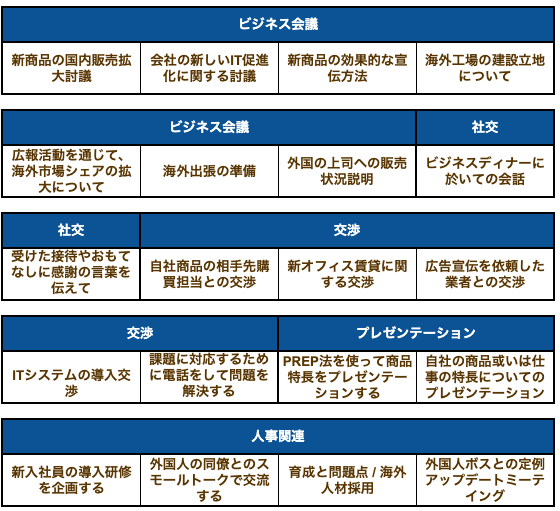 | ビジネス会議 | | | |
|---|---|---|---|
| 新商品の国内販売拡大討議 | 会社の新しいIT促進化に関する討議 | 新商品の効果的な宣伝方法 | 海外工場の建設立地について |

| ビジネス会議 | | | 社交 |
|---|---|---|---|
| 広報活動を通じて、海外市場シェアの拡大について | 海外出張の準備 | 外国の上司への販売状況説明 | ビジネスディナーに於いての会話 |

| 社交 | 交渉 | | |
|---|---|---|---|
| 受けた接待やおもてなしに感謝の言葉を伝えて | 自社商品の相手先購買担当との交渉 | 新オフィス賃貸に関する交渉 | 広告宣伝を依頼した業者との交渉 |

| 交渉 | | プレゼンテーション | |
|---|---|---|---|
| ITシステムの導入交渉 | 課題に対応するために電話をして問題を解決する | PREP法を使って商品特長をプレゼンテーションする | 自社の商品或いは仕事の特長についてのプレゼンテーション |

| 人事関連 | | | |
|---|---|---|---|
| 新入社員の導入研修を企画する | 外国人の同僚とのスモールトークで交流する | 育成と問題点 / 海外人材採用 | 外国人ボスとの定例アップデートミーティング |